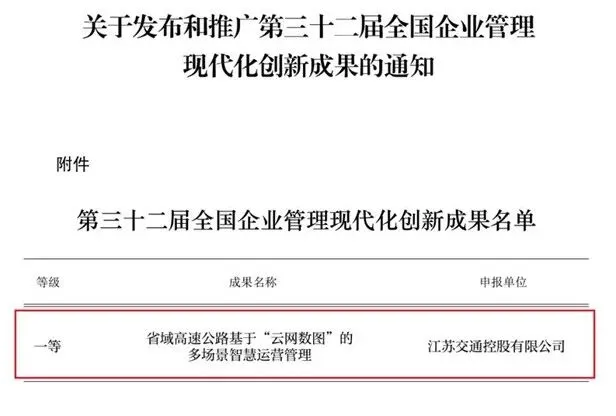 关于发布和推广第三十二届全国企业管理现代化创新成果的通知

附件

第三十二届全国企业管理现代化创新成果名单

| 等级 | 成果名称 | 申报单位 |
|---|---|---|
| 一等 | 省域高速公路基于“云网数图”的多场景智慧运营管理 | 江苏交通控股有限公司 |